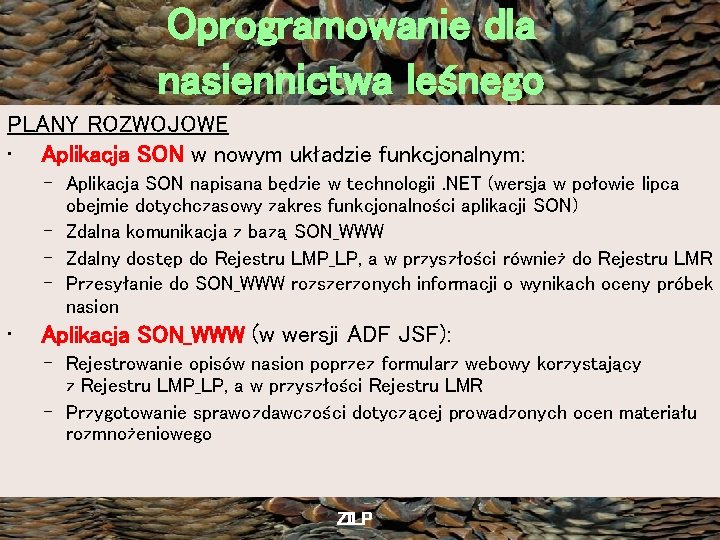 Oprogramowanie dla nasiennictwa leśnego

PLANY ROZWOJOWE

• Aplikacja SON w nowym układzie funkcjonalnym:
- Aplikacja SON napisana będzie w technologii .NET (wersja w połowie lipca obejmie dotychczasowy zakres funkcjonalności aplikacji SON)
- Zdalna komunikacja z bazą SON_WWW
- Zdalny dostęp do Rejestru LMP_LP, a w przyszłości również do Rejestru LMR
- Przesyłanie do SON_WWW rozszerzonych informacji o wynikach oceny próbek nasion

• Aplikacja SON_WWW (w wersji ADF JSF):
- Rejestrowanie opisów nasion poprzez formularz webowy korzystający z Rejestru LMP_LP, a w przyszłości Rejestru LMR
- Przygotowanie sprawozdawczości dotyczącej prowadzonych ocen materiału rozmnożeniowego

ZILP